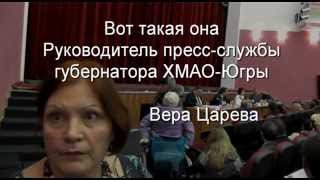 Вот такая она
Руководитель пресс-службы
губернатора ХМАО-Югры

Вера Царева